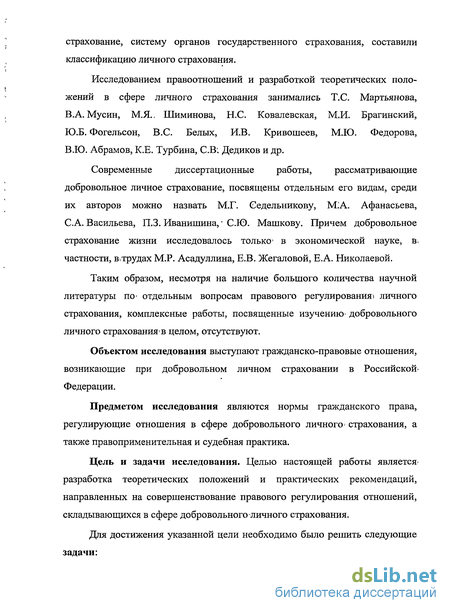 страхование, систему органов государственного страхования, составили классификацию личного страхования.

Исследованием правоотношений и разработкой теоретических положений в сфере личного страхования занимались Т.С. Мартьянова, В.А. Мусин, М.Я. Шиминова, Н.С. Ковалевская, М.И. Брагинский, Ю.Б. Фогельсон, В.С. Белых, И.В. Кривошеев, М.Ю. Федорова, В.Ю. Абрамов, К.Е. Турбина, С.В. Дедиков и др.

Современные диссертационные работы, рассматривающие добровольное личное страхование, посвящены отдельным его видам, среди их авторов можно назвать М.Г. Седельникову, М.А. Афанасьева, С.А. Васильева, П.З. Иванишина, С.Ю. Машкову. Причем добровольное страхование жизни исследовалось только в экономической науке, в частности, в трудах М.Р. Асадуллина, Е.В. Жегаловой, Е.А. Николаевой.

Таким образом, несмотря на наличие большого количества научной литературы по отдельным вопросам правового регулирования личного страхования, комплексные работы, посвященные изучению добровольного личного страхования в целом, отсутствуют.

Объектом исследования выступают гражданско-правовые отношения, возникающие при добровольном личном страховании в Российской Федерации.

Предметом исследования являются нормы гражданского права, регулирующие отношения в сфере добровольного личного страхования, а также правоприменительная и судебная практика.

Цель и задачи исследования. Целью настоящей работы является разработка теоретических положений и практических рекомендаций, направленных на совершенствование правового регулирования отношений, складывающихся в сфере добровольного личного страхования.

Для достижения указанной цели необходимо было решить следующие задачи:

dsLib.net
библиотека диссертаций